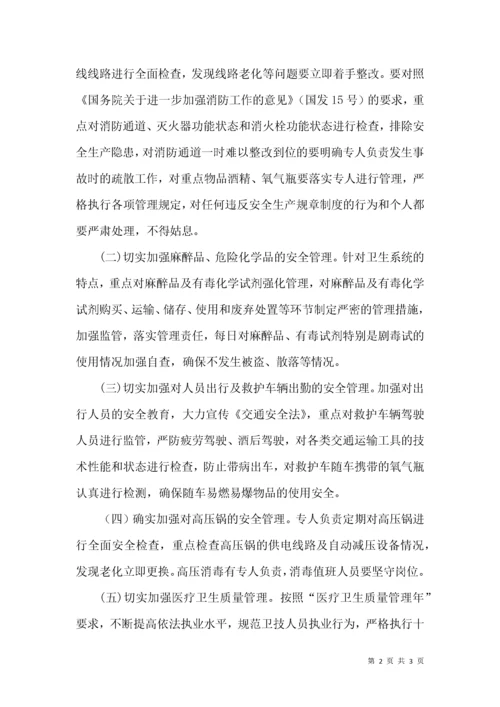 线线路进行全面检查，发现线路老化等问题要立即着手整改。要对照《国务院关于进一步加强消防工作的意见》（国发 15 号）的要求，重点对消防通道、灭火器功能状态和消火栓功能状态进行检查，排除安全生产隐患，对消防通道一时难以整改到位的要明确专人负责发生事故时的疏散工作，对重点物品酒精、氧气瓶要落实专人进行管理，严格执行各项管理规定，对任何违反安全生产规章制度的行为和个人都要严肃处理，不得姑息。

（二）切实加强麻醉品、危险化学品的安全管理。针对卫生系统的特点，重点对麻醉品及有毒化学试剂强化管理，对麻醉品及有毒化学试剂购买、运输、储存、使用和废弃处置等环节制定严密的管理措施，加强监管，落实管理责任，每日对麻醉品、有毒试剂特别是剧毒试的使用情况加强自查，确保不发生被盗、散落等情况。

（三）切实加强对人员出行及救护车辆出勤的安全管理。加强对出行人员的安全教育，大力宣传《交通安全法》，重点对救护车辆驾驶人员进行监管，严防疲劳驾驶、酒后驾驶，对各类交通运输工具的技术性能和状态进行检查，防止带病出车，对救护车随车携带的氧气瓶认真进行检测，确保随车易燃易爆物品的使用安全。

（四）确实加强对高压锅的安全管理。专人负责定期对高压锅进行全面安全检查，重点检查高压锅的供电线路及自动减压设备情况，发现老化立即更换。高压消毒有专人负责，消毒值班人员要坚守岗位。

（五）切实加强医疗卫生质量管理。按照“医疗卫生质量管理年”要求，不断提高依法执业水平，规范卫技人员执业行为，严格执行十

第 2 页 共 3 页